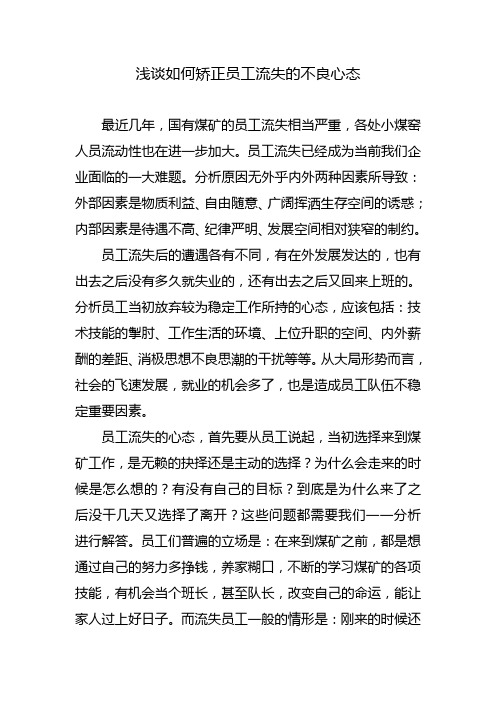 浅谈如何矫正员工流失的不良心态

最近几年，国有煤矿的员工流失相当严重，各处小煤窑人员流动性也在进一步加大。员工流失已经成为当前我们企业面临的一大难题。分析原因无外乎内外两种因素所导致：外部因素是物质利益、自由随意、广阔挥洒生存空间的诱惑；内部因素是待遇不高、纪律严明、发展空间相对狭窄的制约。

员工流失后的遭遇各有不同，有在外发展发达的，也有出去之后没有多久就失业的，还有出去之后又回来上班的。分析员工当初放弃较为稳定工作所持的心态，应该包括：技术技能的掣肘、工作生活的环境、上位升职的空间、内外薪酬的差距、消极思想不良思潮的干扰等等。从大局形势而言，社会的飞速发展，就业的机会多了，也是造成员工队伍不稳定重要因素。

员工流失的心态，首先要从员工说起，当初选择来到煤矿工作，是无赖的抉择还是主动的选择？为什么会走来的时候是怎么想的？有没有自己的目标？到底是为什么来了之后没干几天又选择了离开？这些问题都需要我们一一分析进行解答。员工们普遍的立场是：在来到煤矿之前，都是想通过自己的努力多挣钱，养家糊口，不断的学习煤矿的各项技能，有机会当个班长，甚至队长，改变自己的命运，能让家人过上好日子。而流失员工一般的情形是：刚来的时候还